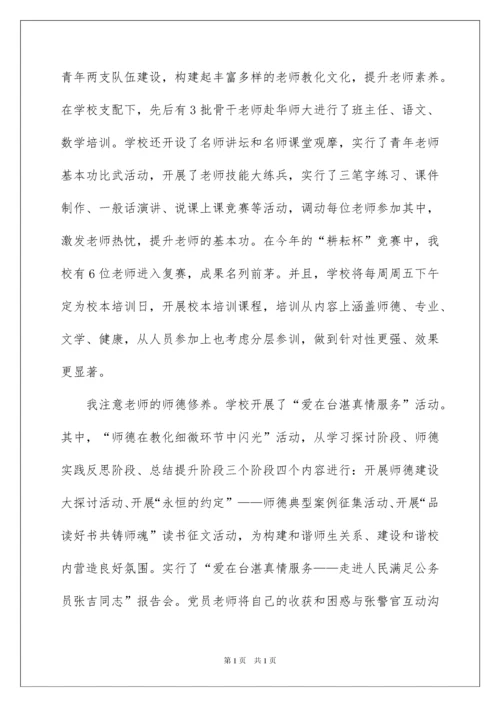 青年两支队伍建设，构建起丰富多样的老师教化文化，提升老师素养。在学校支配下，先后有3批骨干老师赴华师大进行了班主任、语文、数学培训。学校还开设了名师讲坛和名师课堂观摩，实行了青年老师基本功比武活动，开展了老师技能大练兵，实行了三笔字练习、课件制作、一般话演讲、说课上课竞赛等活动，调动每位老师参加其中，激发老师热忱，提升老师的基本功。在今年的“耕耘杯”竞赛中，我校有6位老师进入复赛，成果名列前茅。并且，学校将每周周五下午定为校本培训日，开展校本培训课程，培训从内容上涵盖师德、专业、文学、健康，从人员参加上也考虑分层参训，做到针对性更强、效果更显著。

我注意老师的师德修养。学校开展了“爱在台湛真情服务”活动。其中，“师德在教化细微环节中闪光”活动，从学习探讨阶段、师德实践反思阶段、总结提升阶段三个阶段四个内容进行：开展师德建设大探讨活动、开展“永恒的约定”——师德典型案例征集活动、开展“品读好书共铸师魂”读书征文活动，为构建和谐师生关系、建设和谐校内营造良好氛围。实行了“爱在台湛真情服务——走进人民满足公务员张吉同志”报告会。党员老师将自己的收获和困惑与张警官互动沟

第1页　共1页